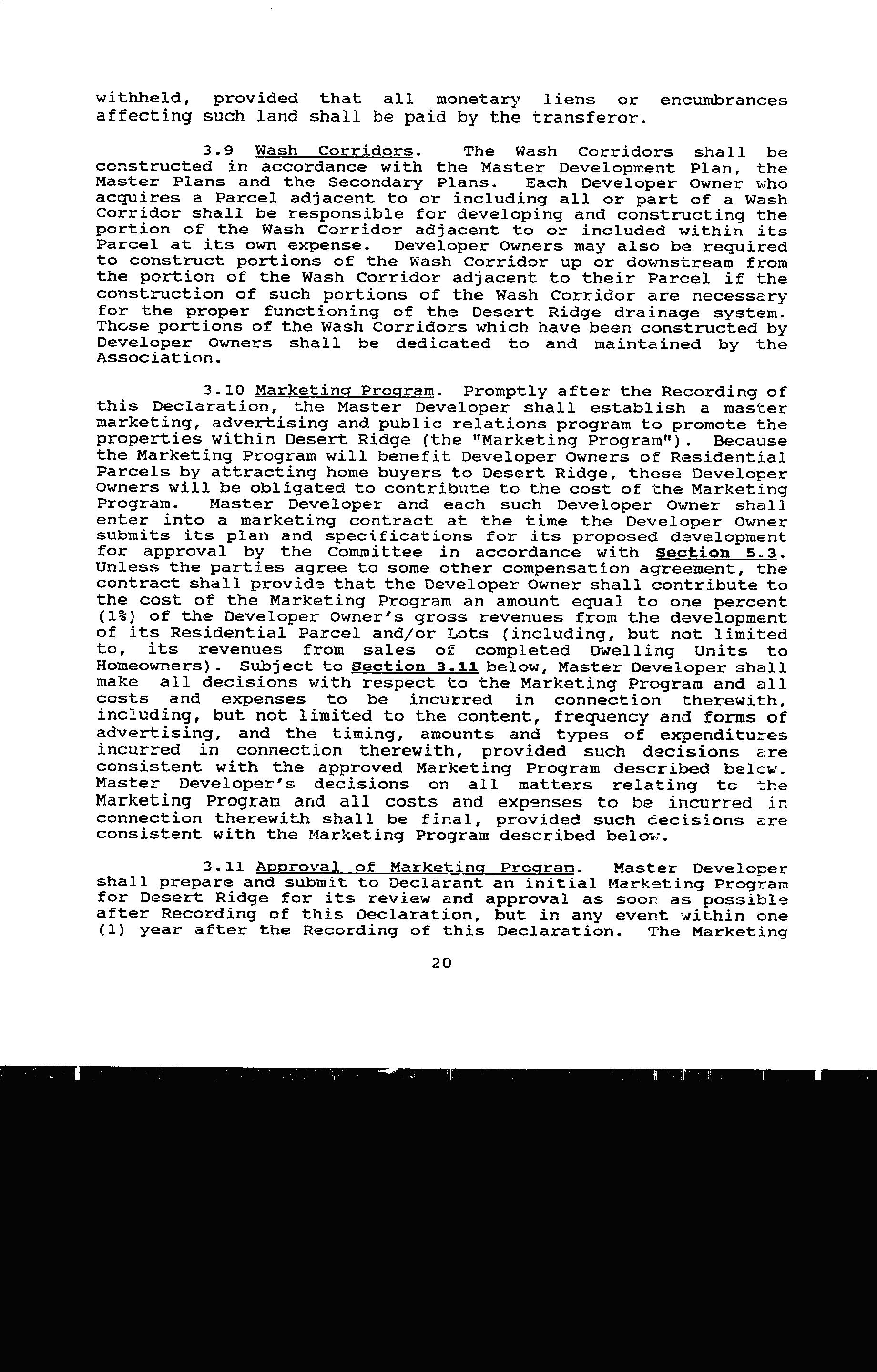 withheld, provided that all monetary liens or encumbrances affecting such land shall be paid by the transferor.

3.9 Wash Corridors. The Wash Corridors shall be constructed in accordance with the Master Development Plan, the Master Plans and the Secondary Plans. Each Developer Owner who acquires a Parcel adjacent to or including all or part of a Wash Corridor shall be responsible for developing and constructing the portion of the Wash Corridor adjacent to or included within its Parcel at its own expense. Developer Owners may also be required to construct portions of the Wash Corridor up or downstream from the portion of the Wash Corridor adjacent to their Parcel if the construction of such portions of the Wash Corridor are necessary for the proper functioning of the Desert Ridge drainage system. Those portions of the Wash Corridors which have been constructed by Developer Owners shall be dedicated to and maintained by the Association.

3.10 Marketing Program. Promptly after the Recording of this Declaration, the Master Developer shall establish a master marketing, advertising and public relations program to promote the properties within Desert Ridge (the "Marketing Program"). Because the Marketing Program will benefit Developer Owners of Residential Parcels by attracting home buyers to Desert Ridge, these Developer Owners will be obligated to contribute to the cost of the Marketing Program. Master Developer and each such Developer Owner shall enter into a marketing contract at the time the Developer Owner submits its plan and specifications for its proposed development for approval by the Committee in accordance with Section 5.3. Unless the parties agree to some other compensation agreement, the contract shall provide that the Developer Owner shall contribute to the cost of the Marketing Program an amount equal to one percent (1%) of the Developer Owner's gross revenues from the development of its Residential Parcel and/or Lots (including, but not limited to, its revenues from sales of completed Dwelling Units to Homeowners). Subject to Section 3.11 below, Master Developer shall make all decisions with respect to the Marketing Program and all costs and expenses to be incurred in connection therewith, including, but not limited to the content, frequency and forms of advertising, and the timing, amounts and types of expenditures incurred in connection therewith, provided such decisions are consistent with the approved Marketing Program described below. Master Developer's decisions on all matters relating to the Marketing Program and all costs and expenses to be incurred in connection therewith shall be final, provided such decisions are consistent with the Marketing Program described below.

3.11 Approval of Marketing Program. Master Developer shall prepare and submit to Declarant an initial Marketing Program for Desert Ridge for its review and approval as soon as possible after Recording of this Declaration, but in any event within one (1) year after the Recording of this Declaration. The Marketing

20